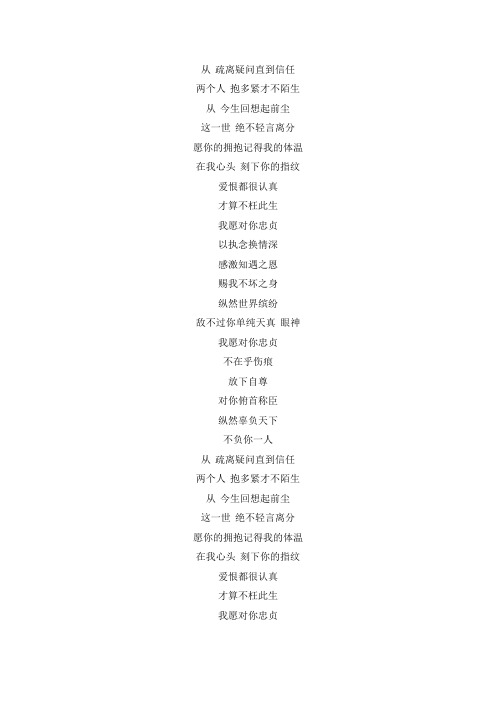 从 疏离疑问直到信任
两个人 抱多紧才不陌生
从 今生回想起前尘
这一世 绝不轻言离分
愿你的拥抱记得我的体温
在我心头 刻下你的指纹
爱恨都很认真
才算不枉此生
我愿对你忠贞
以执念换情深
感激知遇之恩
赐我不坏之身
纵然世界缤纷
敌不过你单纯天真 眼神
我愿对你忠贞
不在乎伤痕
放下自尊
对你俯首称臣
纵然辜负天下
不负你一人
从 疏离疑问直到信任
两个人 抱多紧才不陌生
从 今生回想起前尘
这一世 绝不轻言离分
愿你的拥抱记得我的体温
在我心头 刻下你的指纹
爱恨都很认真
才算不枉此生
我愿对你忠贞